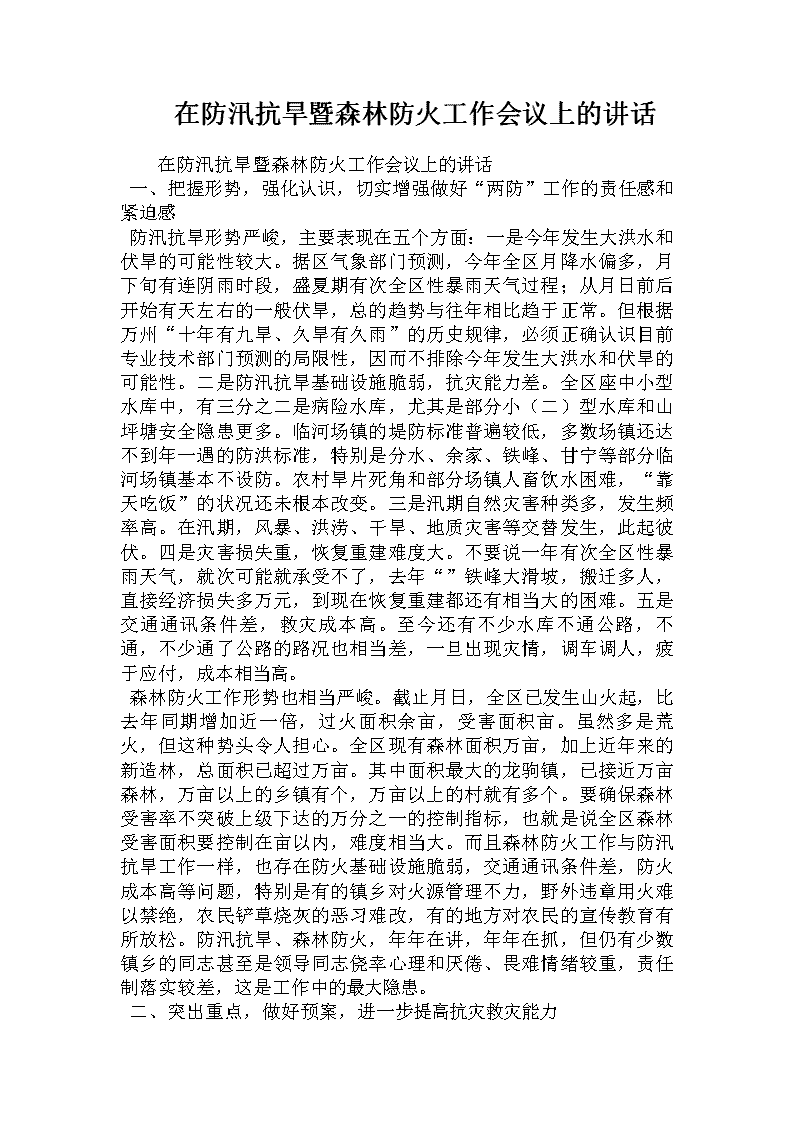 在防汛抗旱暨森林防火工作会议上的讲话

在防汛抗旱暨森林防火工作会议上的讲话

一、把握形势，强化认识，切实增强做好“两防”工作的责任感和紧迫感

防汛抗旱形势严峻，主要表现在五个方面：一是今年发生大洪水和伏旱的可能性较大。据区气象部门预测，今年全区月降水偏多，月下旬有连阴雨时段，盛夏期有次全区性暴雨天气过程；从月日前后开始有天左右的一般伏旱，总的趋势与往年相比趋于正常。但根据万州“十年有九旱、久旱有久雨”的历史规律，必须正确认识目前专业技术部门预测的局限性，因而不排除今年发生大洪水和伏旱的可能性。二是防汛抗旱基础设施脆弱，抗灾能力差。全区座中小型水库中，有三分之二是病险水库，尤其是部分小（二）型水库和山坪塘安全隐患更多。临河场镇的堤防标准普遍较低，多数场镇还达不到年一遇的防洪标准，特别是分水、余家、铁峰、甘宁等部分临河场镇基本不设防。农村旱片死角和部分场镇人畜饮水困难，“靠天吃饭”的状况还未根本改变。三是汛期自然灾害种类多，发生频率高。在汛期，风暴、洪涝、干旱、地质灾害等交替发生，此起彼伏。四是灾害损失重，恢复重建难度大。不要说一年有次全区性暴雨天气，就次可能就承受不了，去年“”铁峰大滑坡，搬迁多人，直接经济损失多万元，到现在恢复重建都还有相当大的困难。五是交通通讯条件差，救灾成本高。至今还有不少水库不通公路，不通，不少通了公路的路况也相当差，一旦出现灾情，调车调人，疲于应付，成本相当高。

森林防火工作形势也相当严峻。截止月日，全区已发生山火起，比去年同期增加近一倍，过火面积余亩，受害面积亩。虽然多是荒火，但这种势头令人担心。全区现有森林面积万亩，加上近年来的新造林，总面积已超过万亩。其中面积最大的龙驹镇，已接近万亩森林，万亩以上的乡镇有个，万亩以上的村就有多个。要确保森林受害率不突破上级下达的万分之一的控制指标，也就是说全区森林受害面积要控制在亩以内，难度相当大。而且森林防火工作与防汛抗旱工作一样，也存在防火基础设施脆弱，交通通讯条件差，防火成本高等问题，特别是有的镇乡对火源管理不力，野外违章用火难以禁绝，农民铲草烧灰的恶习难改，有的地方对农民的宣传教育有所放松。防汛抗旱、森林防火，年年在讲，年年在抓，但仍有少数镇乡的同志甚至是领导同志侥幸心理和厌倦、畏难情绪较重，责任制落实较差，这是工作中的最大隐患。

二、突出重点，做好预案，进一步提高抗灾救灾能力